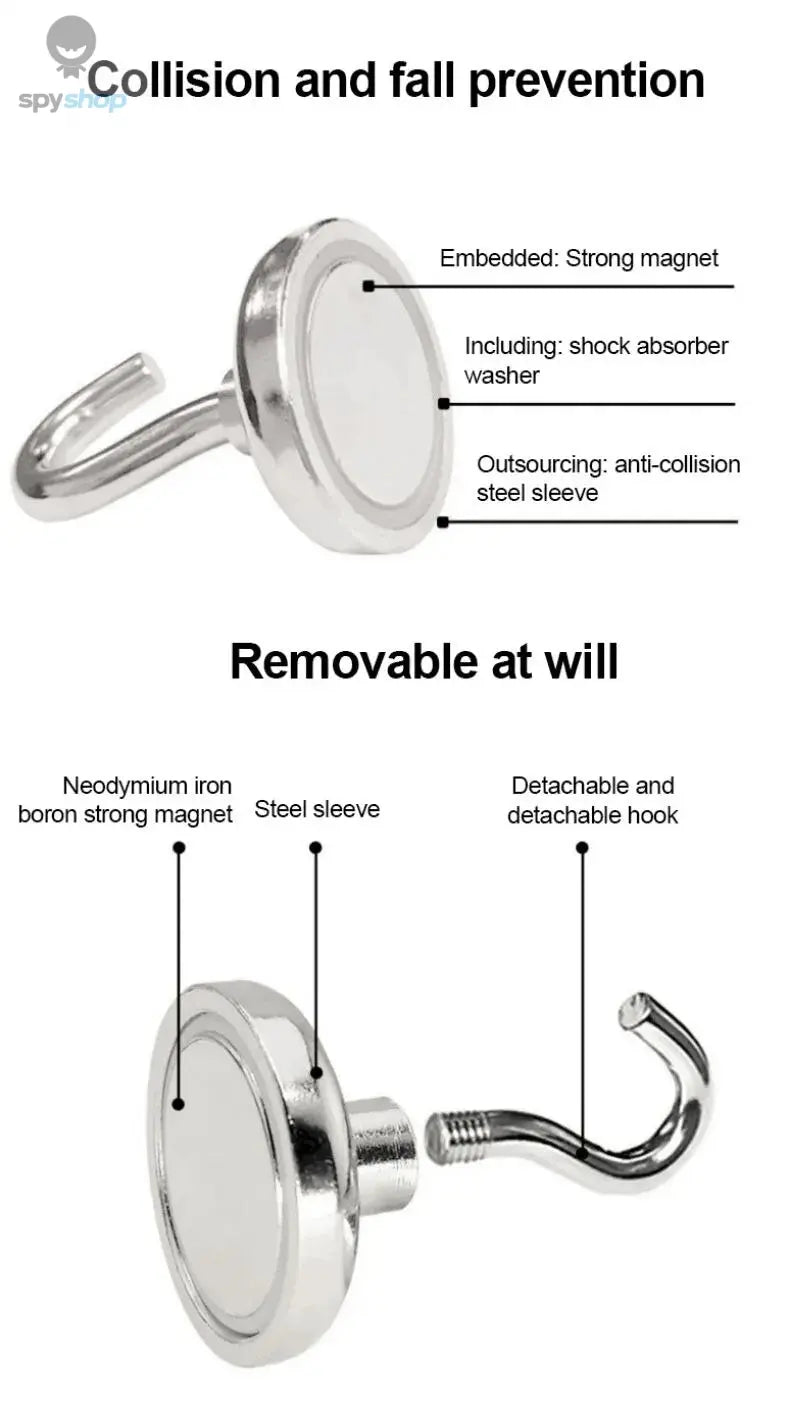 spyshop

Collision and fall prevention

Embedded: Strong magnet

Including: shock absorber washer

Outsourcing: anti-collision steel sleeve

Removable at will

Neodymium iron boron strong magnet

Steel sleeve

Detachable and detachable hook